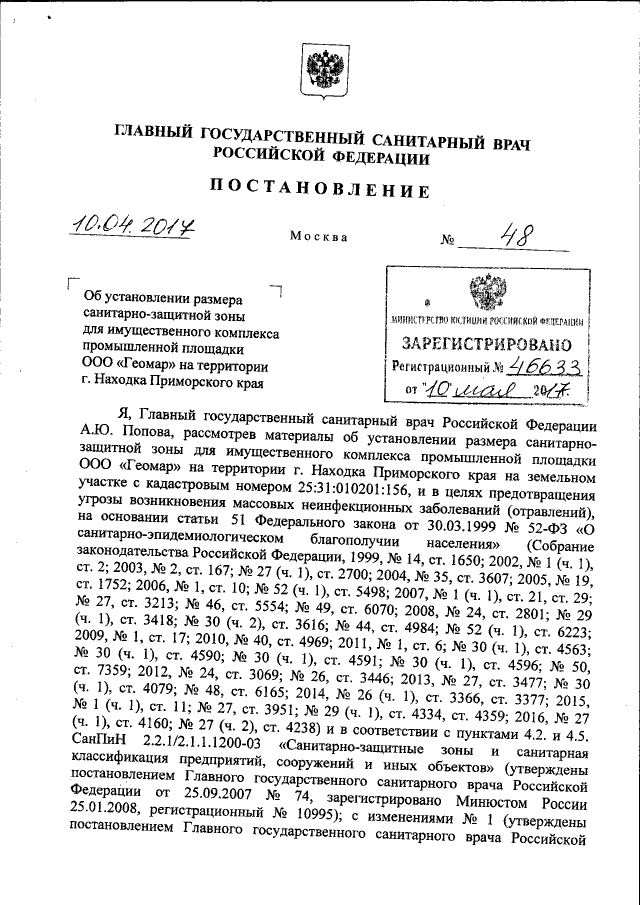 ГЛАВНЫЙ ГОСУДАРСТВЕННЫЙ САНИТАРНЫЙ ВРАЧ РОССИЙСКОЙ ФЕДЕРАЦИИ

ПОСТАНОВЛЕНИЕ

10.04.2017 Москва № 48

Об установлении размера санитарно-защитной зоны для имущественного комплекса промышленной площадки ООО «Геомар» на территории г. Находка Приморского края

МИНИСТЕРСТВО ЮСТИЦИИ РОССИЙСКОЙ ФЕДЕРАЦИИ
ЗАРЕГИСТРИРОВАНО
Регистрационный № 46633
от "10" мая 2017.

Я, Главный государственный санитарный врач Российской Федерации А.Ю. Попова, рассмотрев материалы об установлении размера санитарно-защитной зоны для имущественного комплекса промышленной площадки ООО «Геомар» на территории г. Находка Приморского края на земельном участке с кадастровым номером 25:31:010201:156, и в целях предотвращения угрозы возникновения массовых неинфекционных заболеваний (отравлений), на основании статьи 51 Федерального закона от 30.03.1999 № 52-ФЗ «О санитарно-эпидемиологическом благополучии населения» (Собрание законодательства Российской Федерации, 1999, № 14, ст. 1650; 2002, № 1 (ч. 1), ст. 2; 2003, № 2, ст. 167; № 27 (ч. 1), ст. 2700; 2004, № 35, ст. 3607; 2005, № 19, ст. 1752; 2006, № 1, ст. 10; № 52 (ч. 1), ст. 5498; 2007, № 1 (ч. 1), ст. 21, ст. 29; № 27, ст. 3213; № 46, ст. 5554; № 49, ст. 6070; 2008, № 24, ст. 2801; № 29 (ч. 1), ст. 3418; № 30 (ч. 2), ст. 3616; № 44, ст. 4984; № 52 (ч. 1), ст. 6223; 2009, № 1, ст. 17; 2010, № 40, ст. 4969; 2011, № 1, ст. 6; № 30 (ч. 1), ст. 4563; № 30 (ч. 1), ст. 4590; № 30 (ч. 1), ст. 4591; № 30 (ч. 1), ст. 4596; № 50, ст. 7359; 2012, № 24, ст. 3069; № 26, ст. 3446; 2013, № 27, ст. 3477; № 30 (ч. 1), ст. 4079; № 48, ст. 6165; 2014, № 26 (ч. 1), ст. 3366, ст. 3377; 2015, № 1 (ч. 1), ст. 11; № 27, ст. 3951; № 29 (ч. 1), ст. 4334, ст. 4359; 2016, № 27 (ч. 1), ст. 4160; № 27 (ч. 2), ст. 4238) и в соответствии с пунктами 4.2. и 4.5. СанПиН 2.2.1/2.1.1.1200-03 «Санитарно-защитные зоны и санитарная классификация предприятий, сооружений и иных объектов» (утверждены постановлением Главного государственного санитарного врача Российской Федерации от 25.09.2007 № 74, зарегистрировано Минюстом России 25.01.2008, регистрационный № 10995); с изменениями № 1 (утверждены постановлением Главного государственного санитарного врача Российской